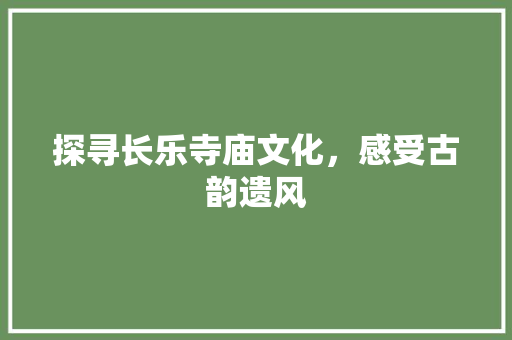 探寻长乐寺庙文化，感受古韵遗风